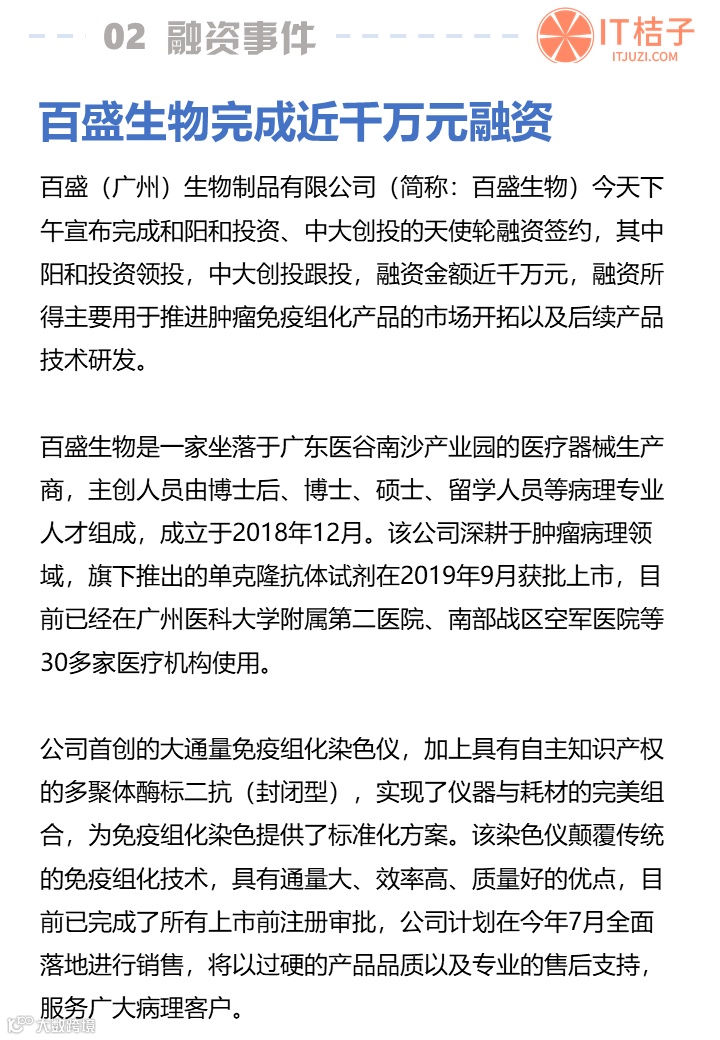 02 融资事件

IT桔子
ITJUZI.COM

百盛生物完成近千万元融资

百盛（广州）生物制品有限公司（简称：百盛生物）今天下午宣布完成和阳和投资、中大创投的天使轮融资签约，其中阳和投资领投，中大创投跟投，融资金额近千万元，融资所得主要用于推进肿瘤免疫组化产品的市场开拓以及后续产品技术研发。

百盛生物是一家坐落于广东医谷南沙产业园的医疗器械生产商，主创人员由博士后、博士、硕士、留学人员等病理专业人才组成，成立于2018年12月。该公司深耕于肿瘤病理领域，旗下推出的单克隆抗体试剂在2019年9月获批上市，目前已经在广州医科大学附属第二医院、南部战区空军医院等30多家医疗机构使用。

公司首创的大通量免疫组化染色仪，加上具有自主知识产权的多聚体酶标二抗（封闭型），实现了仪器与耗材的完美组合，为免疫组化染色提供了标准化方案。该染色仪颠覆传统的免疫组化技术，具有通量大、效率高、质量好的优点，目前已完成了所有上市前注册审批，公司计划在今年7月全面落地进行销售，将以过硬的产品品质以及专业的售后支持，服务广大病理客户。

大数跨境